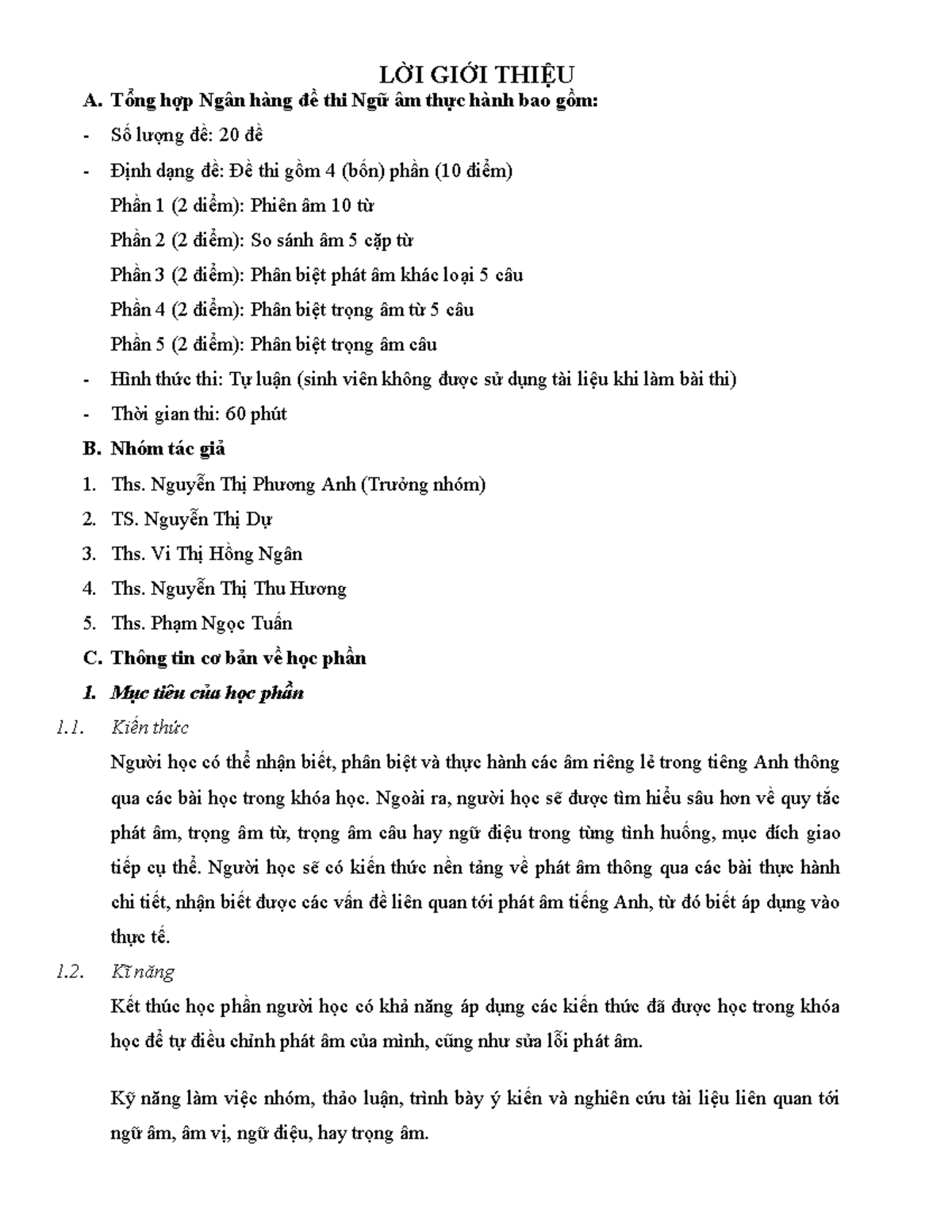 LỜI GIỚI THIỆU

A. Tổng hợp Ngân hàng đề thi Ngữ âm thực hành bao gồm:

- Số lượng đề: 20 đề

- Định dạng đề: Đề thi gồm 4 (bốn) phần (10 điểm)

Phần 1 (2 điểm): Phiên âm 10 từ

Phần 2 (2 điểm): So sánh âm 5 cặp từ

Phần 3 (2 điểm): Phân biệt phát âm khác loại 5 câu

Phần 4 (2 điểm): Phân biệt trọng âm từ 5 câu

Phần 5 (2 điểm): Phân biệt trọng âm câu

- Hình thức thi: Tự luận (sinh viên không được sử dụng tài liệu khi làm bài thi)

- Thời gian thi: 60 phút

B. Nhóm tác giả

1. Ths. Nguyễn Thị Phương Anh (Trưởng nhóm)

2. TS. Nguyễn Thị Dự

3. Ths. Vi Thị Hồng Ngân

4. Ths. Nguyễn Thị Thu Hương

5. Ths. Phạm Ngọc Tuấn

C. Thông tin cơ bản về học phần

1. Mục tiêu của học phần

1.1. Kiến thức

Người học có thể nhận biết, phân biệt và thực hành các âm riêng lẻ trong tiếng Anh thông qua các bài học trong khóa học. Ngoài ra, người học sẽ được tìm hiểu sâu hơn về quy tắc phát âm, trọng âm từ, trọng âm câu hay ngữ điệu trong từng tình huống, mục đích giao tiếp cụ thể. Người học sẽ có kiến thức nền tảng về phát âm thông qua các bài thực hành chi tiết, nhận biết được các vấn đề liên quan tới phát âm tiếng Anh, từ đó biết áp dụng vào thực tế.

1.2. Kĩ năng

Kết thúc học phần người học có khả năng áp dụng các kiến thức đã được học trong khóa học để tự điều chỉnh phát âm của mình, cũng như sửa lỗi phát âm.

Kỹ năng làm việc nhóm, thảo luận, trình bày ý kiến và nghiên cứu tài liệu liên quan tới ngữ âm, âm vị, ngữ điệu, hay trọng âm.